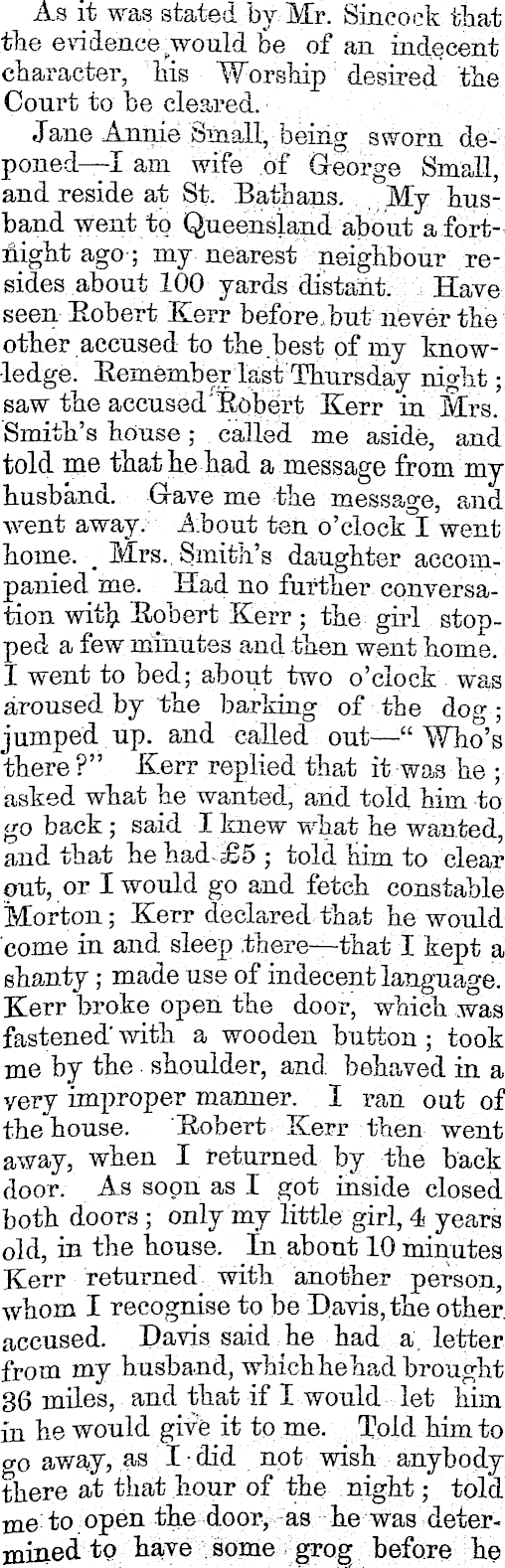 As it was stated by Mr. Sincock that the evidence would be of an indecent character, his Worship desired the Court to be cleared.

Jane Annie Small, being sworn deponed—I am wife of George Small, and reside at St. Bathans. My husband went to Queensland about a fortnight ago; my nearest neighbour resides about 100 yards distant. Have seen Robert Kerr before but never the other accused to the best of my knowledge. Remember last Thursday night; saw the accused Robert Kerr in Mrs. Smith's house; called me aside, and told me that he had a message from my husband. Gave me the message, and went away. About ten o'clock I went home. Mrs. Smith's daughter accompanied me. Had no further conversation with Robert Kerr; the girl stopped a few minutes and then went home. I went to bed; about two o'clock was aroused by the barking of the dog; jumped up. and called out—"Who's there?" Kerr replied that it was he; asked what he wanted, and told him to go back; said I knew what he wanted, and that he had £5; told him to clear out, or I would go and fetch constable Morton; Kerr declared that he would come in and sleep there—that I kept a shanty; made use of indecent language. Kerr broke open the door, which was fastened with a wooden button; took me by the shoulder, and behaved in a very improper manner. I ran out of the house. Robert Kerr then went away, when I returned by the back door. As soon as I got inside closed both doors; only my little girl, 4 years old, in the house. In about 10 minutes Kerr returned with another person, whom I recognise to be Davis, the other accused. Davis said he had a letter from my husband, which he had brought 36 miles, and that if I would let him in he would give it to me. Told him to go away, as I did not wish anybody there at that hour of the night; told me to open the door, as he was determined to have some grog before he